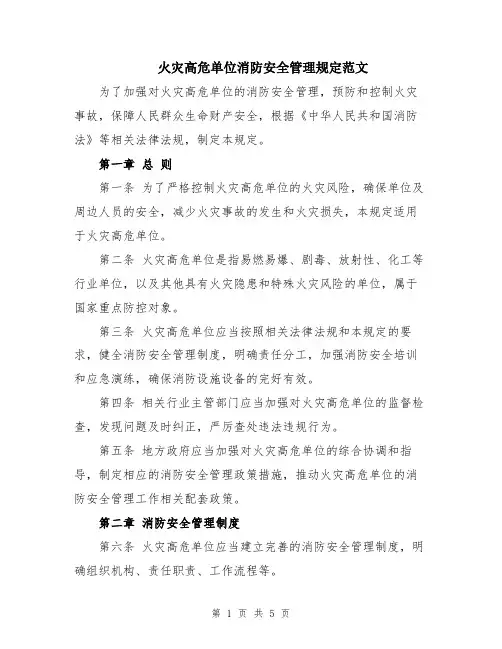 火灾高危单位消防安全管理规定范文

为了加强对火灾高危单位的消防安全管理，预防和控制火灾事故，保障人民群众生命财产安全，根据《中华人民共和国消防法》等相关法律法规，制定本规定。

第一章 总 则

第一条 为了严格控制火灾高危单位的火灾风险，确保单位及周边人员的安全，减少火灾事故的发生和火灾损失，本规定适用于火灾高危单位。

第二条 火灾高危单位是指易燃易爆、剧毒、放射性、化工等行业单位，以及其他具有火灾隐患和特殊火灾风险的单位，属于国家重点防控对象。

第三条 火灾高危单位应当按照相关法律法规和本规定的要求，健全消防安全管理制度，明确责任分工，加强消防安全培训和应急演练，确保消防设施设备的完好有效。

第四条 相关行业主管部门应当加强对火灾高危单位的监督检查，发现问题及时纠正，严厉查处违法违规行为。

第五条 地方政府应当加强对火灾高危单位的综合协调和指导，制定相应的消防安全管理政策措施，推动火灾高危单位的消防安全管理工作相关配套政策。

第二章 消防安全管理制度

第六条 火灾高危单位应当建立完善的消防安全管理制度，明确组织机构、责任职责、工作流程等。

第 1 页 共 5 页